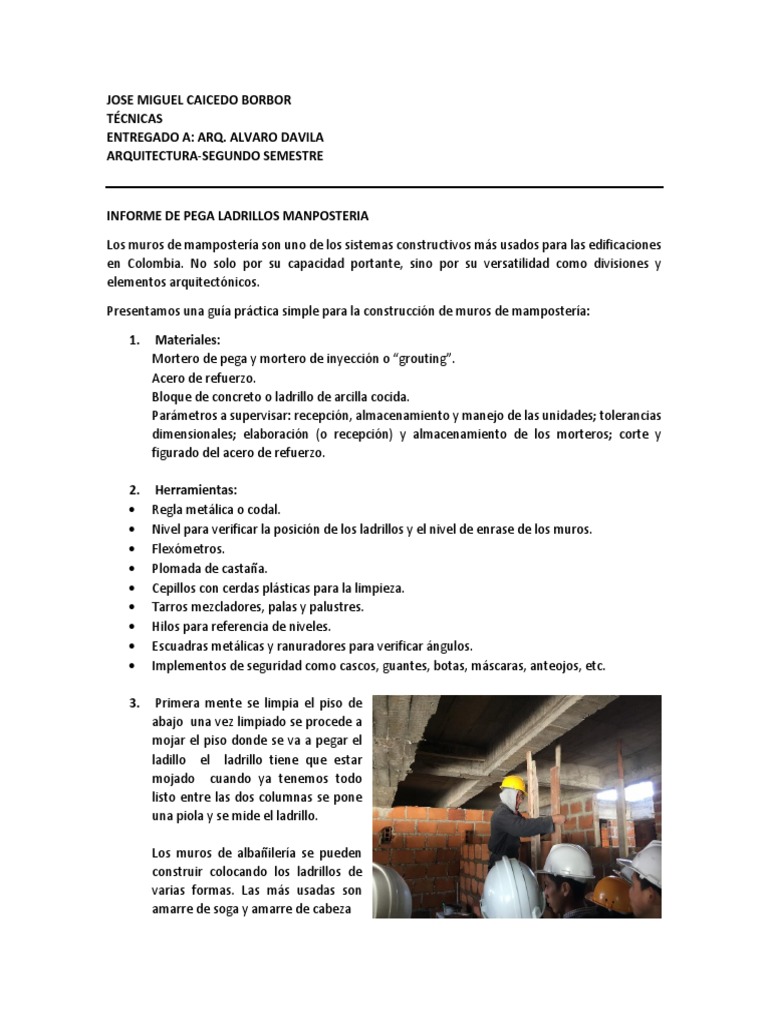 JOSE MIGUEL CAICEDO BORBOR
TÉCNICAS
ENTREGADO A: ARQ. ALVARO DAVILA
ARQUITECTURA-SEGUNDO SEMESTRE

INFORME DE PEGA LADRILLOS MANPOSTERIA

Los muros de mampostería son uno de los sistemas constructivos más usados para las edificaciones en Colombia. No solo por su capacidad portante, sino por su versatilidad como divisiones y elementos arquitectónicos.

Presentamos una guía práctica simple para la construcción de muros de mampostería:

1. Materiales:
Mortero de pega y mortero de inyección o "grouting".
Acero de refuerzo.
Bloque de concreto o ladrillo de arcilla cocida.
Parámetros a supervisar: recepción, almacenamiento y manejo de las unidades; tolerancias dimensionales; elaboración (o recepción) y almacenamiento de los morteros; corte y figurado del acero de refuerzo.

2. Herramientas:
• Regla metálica o codal.
• Nivel para verificar la posición de los ladrillos y el nivel de enrase de los muros.
• Flexómetros.
• Plomada de castaña.
• Cepillos con cerdas plásticas para la limpieza.
• Tarros mezcladores, palas y palustres.
• Hilos para referencia de niveles.
• Escuadras metálicas y ranuradores para verificar ángulos.
• Implementos de seguridad como cascos, guantes, botas, máscaras, anteojos, etc.

3. Primera mente se limpia el piso de abajo una vez limpiado se procede a mojar el piso donde se va a pegar el ladillo el ladrillo tiene que estar mojado cuando ya tenemos todo listo entre las dos columnas se pone una piola y se mide el ladrillo.

Los muros de albañilería se pueden construir colocando los ladrillos de varias formas. Las más usadas son amarre de soga y amarre de cabeza